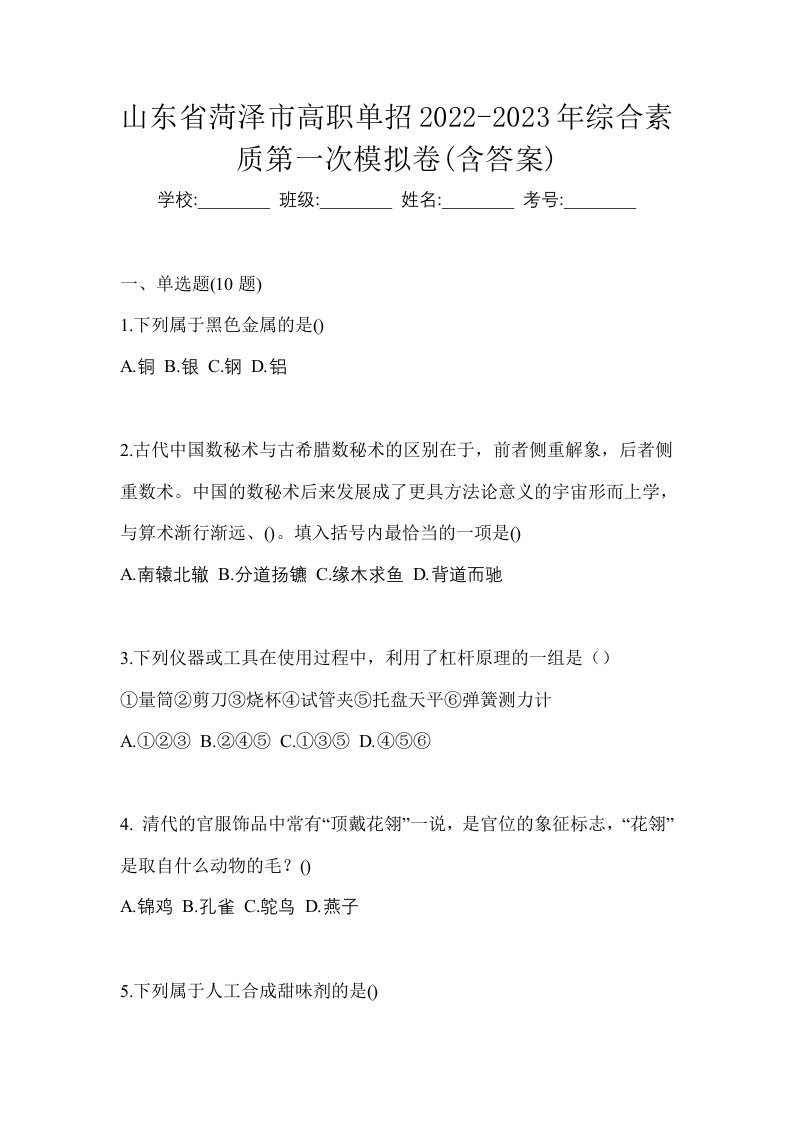 山东省菏泽市高职单招2022-2023年综合素质第一次模拟卷(含答案)

学校:________ 班级:________ 姓名:________ 考号:________

一、单选题(10 题)

1.下列属于黑色金属的是()

A.铜 B.银 C.钢 D.铝

2.古代中国数秘术与古希腊数秘术的区别在于，前者侧重解象，后者侧重数术。中国的数秘术后来发展成了更具方法论意义的宇宙形而上学，与算术渐行渐远、()。填入括号内最恰当的一项是()

A.南辕北辙 B.分道扬镳 C.缘木求鱼 D.背道而驰

3.下列仪器或工具在使用过程中，利用了杠杆原理的一组是（）

①量筒②剪刀③烧杯④试管夹⑤托盘天平⑥弹簧测力计

A.①②③ B.②④⑤ C.①③⑤ D.④⑤⑥

4. 清代的官服饰品中常有“顶戴花翎”一说，是官位的象征标志，“花翎”是取自什么动物的毛？()

A.锦鸡 B.孔雀 C.鸵鸟 D.燕子

5.下列属于人工合成甜味剂的是()